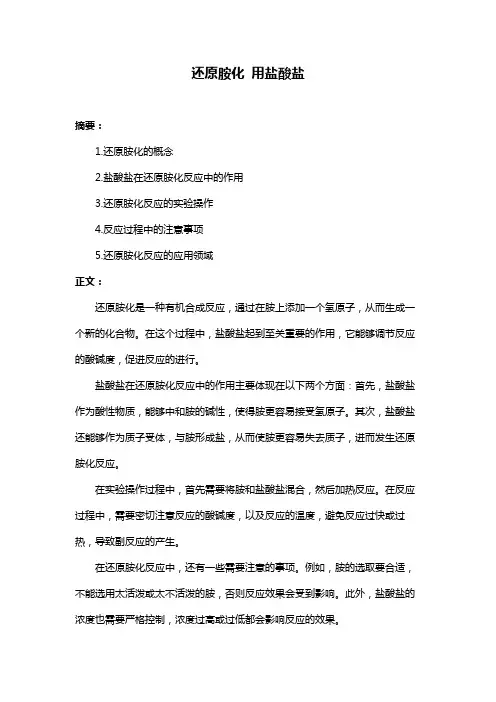 还原胺化 用盐酸盐

摘要：

1.还原胺化的概念

2.盐酸盐在还原胺化反应中的作用

3.还原胺化反应的实验操作

4.反应过程中的注意事项

5.还原胺化反应的应用领域

正文：

还原胺化是一种有机合成反应，通过在胺上添加一个氢原子，从而生成一个新的化合物。在这个过程中，盐酸盐起到至关重要的作用，它能够调节反应的酸碱度，促进反应的进行。

盐酸盐在还原胺化反应中的作用主要体现在以下两个方面：首先，盐酸盐作为酸性物质，能够中和胺的碱性，使得胺更容易接受氢原子。其次，盐酸盐还能够作为质子受体，与胺形成盐，从而使胺更容易失去质子，进而发生还原胺化反应。

在实验操作过程中，首先需要将胺和盐酸盐混合，然后加热反应。在反应过程中，需要密切注意反应的酸碱度，以及反应的温度，避免反应过快或过热，导致副反应的产生。

在还原胺化反应中，还有一些需要注意的事项。例如，胺的选取要合适，不能选用太活泼或太不活泼的胺，否则反应效果会受到影响。此外，盐酸盐的浓度也需要严格控制，浓度过高或过低都会影响反应的效果。